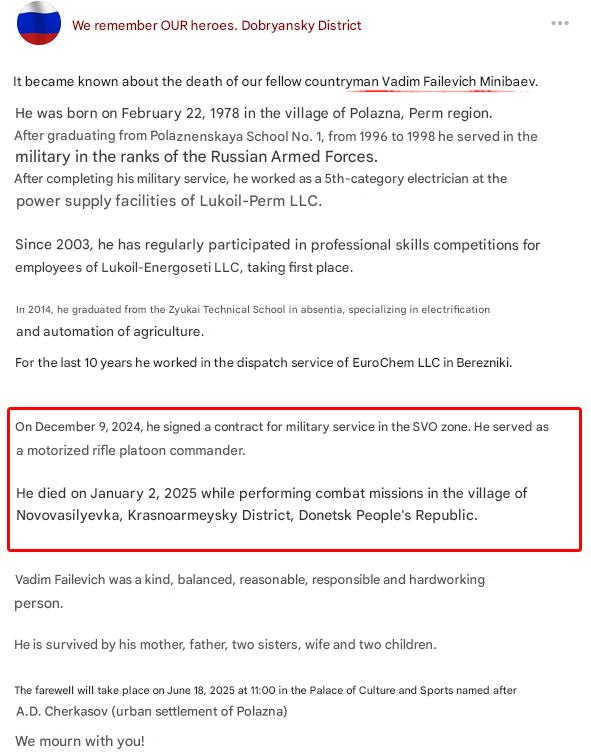 We remember OUR heroes. Dobryansky District

It became known about the death of our fellow countryman Vadim Failevich Minibaev.

He was born on February 22, 1978 in the village of Polazna, Perm region. After graduating from Polaznenskaya School No. 1, from 1996 to 1998 he served in the military in the ranks of the Russian Armed Forces. After completing his military service, he worked as a 5th-category electrician at the power supply facilities of Lukoil-Perm LLC.

Since 2003, he has regularly participated in professional skills competitions for employees of Lukoil-Energoseti LLC, taking first place.

In 2014, he graduated from the Zyukai Technical School in absentia, specializing in electrification and automation of agriculture.

For the last 10 years he worked in the dispatch service of EuroChem LLC in Berezniki.

On December 9, 2024, he signed a contract for military service in the SVO zone. He served as a motorized rifle platoon commander.

He died on January 2, 2025 while performing combat missions in the village of Novovasilyevka, Krasnoarmeysky District, Donetsk People's Republic.

Vadim Failevich was a kind, balanced, reasonable, responsible and hardworking person.

He is survived by his mother, father, two sisters, wife and two children.

The farewell will take place on June 18, 2025 at 11:00 in the Palace of Culture and Sports named after A.D. Cherkasov (urban settlement of Polazna)

We mourn with you!